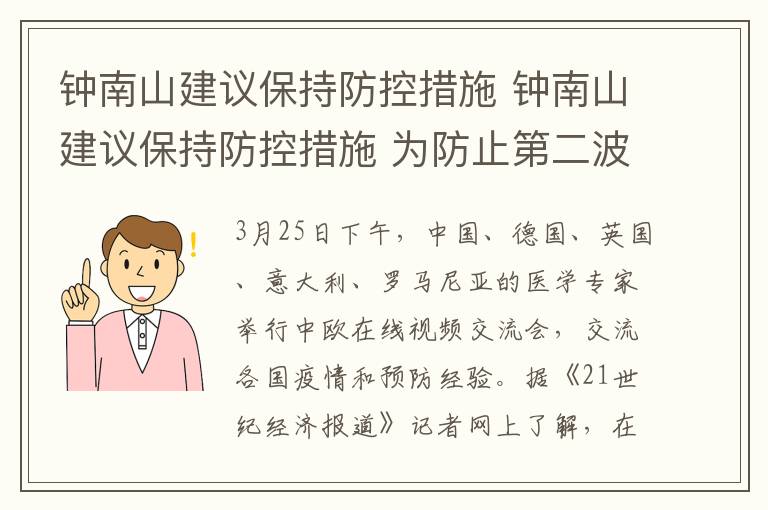 钟南山建议保持防控措施 钟南山建议保持防控措施 为防止第二波

3月25日下午，中国、德国、英国、意大利、罗马尼亚的医学专家举行中欧在线视频交流会，交流各国疫情和预防经验。据《21世纪经济报道》记者网上了解，在